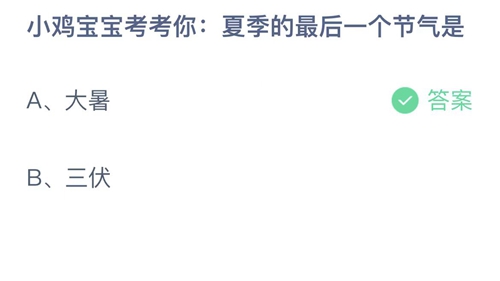 小鸡宝宝考考你：夏季的最后一个节气是

A、大暑

答案

B、三伏